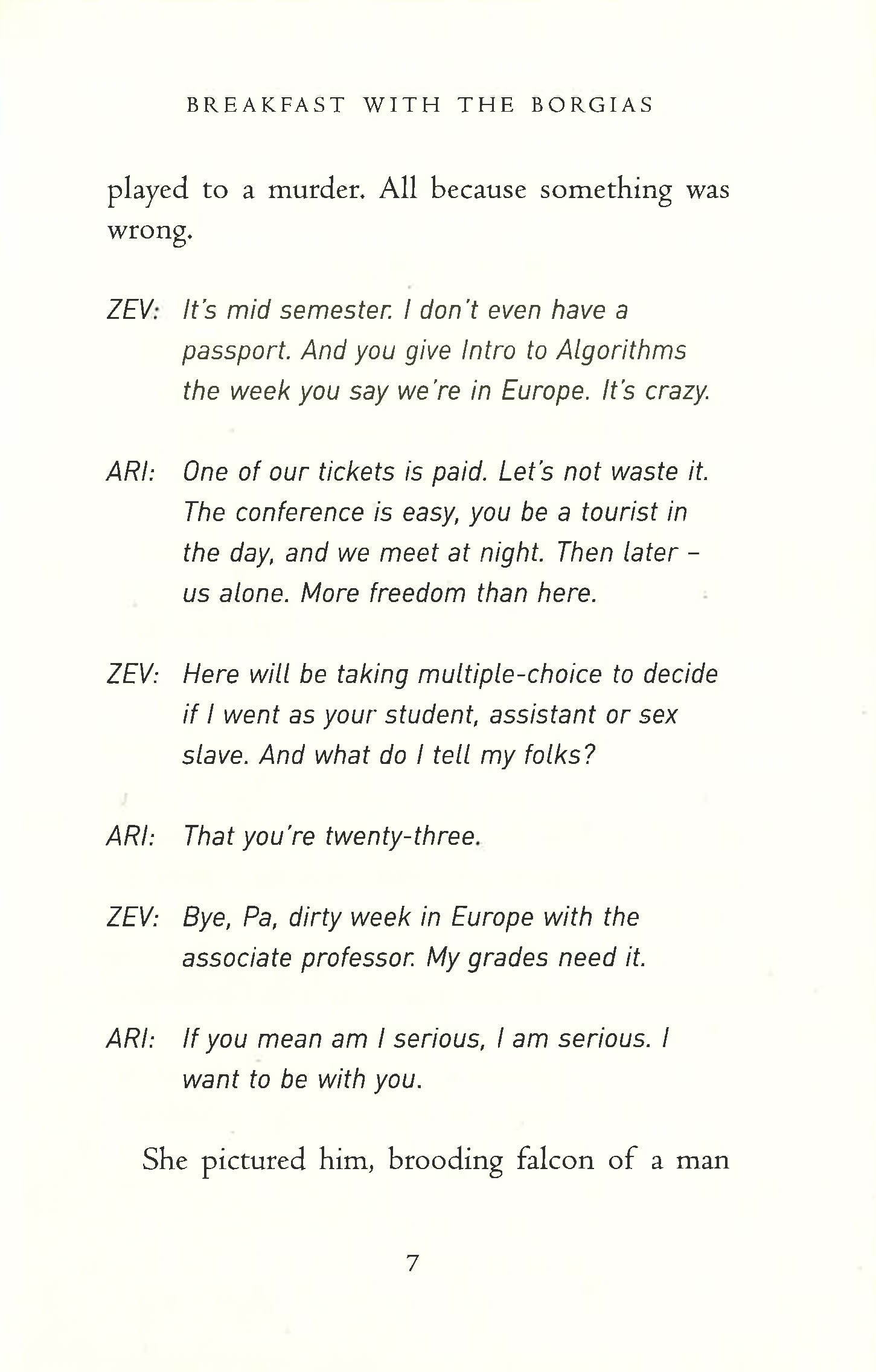 BREAKFAST WITH THE BORGIAS

played to a murder. All because something was wrong.

ZEV: It's mid semester. I don't even have a passport. And you give Intro to Algorithms the week you say we're in Europe. It's crazy.

ARI: One of our tickets is paid. Let's not waste it. The conference is easy, you be a tourist in the day, and we meet at night. Then later – us alone. More freedom than here.

ZEV: Here will be taking multiple-choice to decide if I went as your student, assistant or sex slave. And what do I tell my folks?

ARI: That you're twenty-three.

ZEV: Bye, Pa, dirty week in Europe with the associate professor. My grades need it.

ARI: If you mean am I serious, I am serious. I want to be with you.

She pictured him, brooding falcon of a man

7